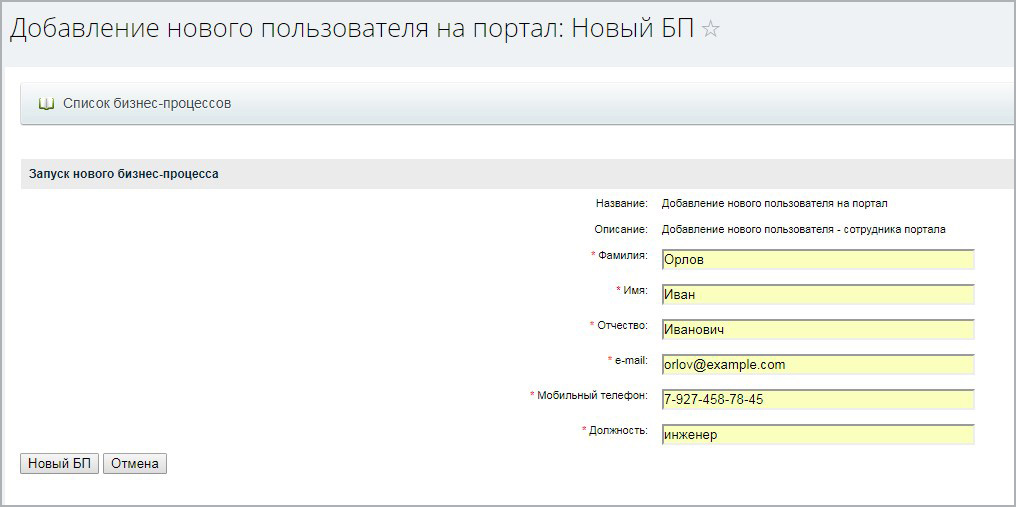 Добавление нового пользователя на портал: Новый БП ☆

Список бизнес-процессов

Запуск нового бизнес-процесса

Название: Добавление нового пользователя на портал

Описание: Добавление нового пользователя - сотрудника портала

* Фамилия: Орлов

* Имя: Иван

* Отчество: Иванович

* e-mail: orlov@example.com

* Мобильный телефон: 7-927-458-78-45

* Должность: инженер

Новый БП Отмена